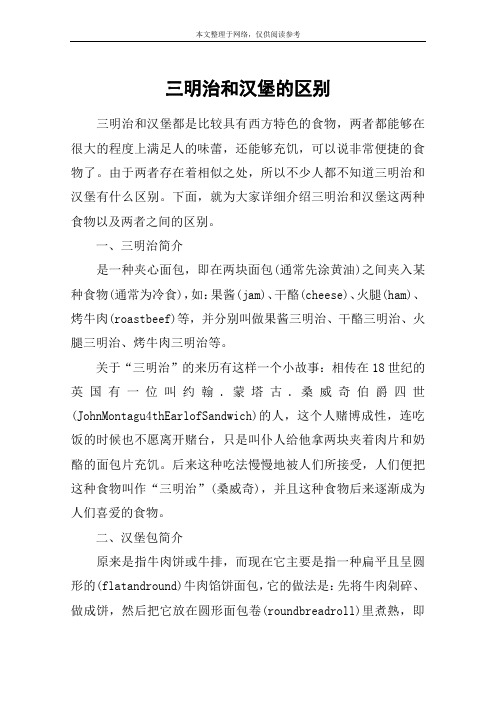 本文整理于网络，仅供阅读参考

三明治和汉堡的区别

三明治和汉堡都是比较具有西方特色的食物，两者都能够在很大的程度上满足人的味蕾，还能够充饥，可以说非常便捷的食物了。由于两者存在着相似之处，所以不少人都不知道三明治和汉堡有什么区别。下面，就为大家详细介绍三明治和汉堡这两种食物以及两者之间的区别。

一、三明治简介

是一种夹心面包，即在两块面包(通常先涂黄油)之间夹入某种食物(通常为冷食)，如：果酱(jam)、干酪(cheese)、火腿(ham)、烤牛肉(roastbeef)等，并分别叫做果酱三明治、干酪三明治、火腿三明治、烤牛肉三明治等。

关于“三明治”的来历有这样一个小故事：相传在18世纪的英国有一位叫约翰．蒙塔古．桑威奇伯爵四世(JohnMontagu4thEarlofSandwich)的人，这个人赌博成性，连吃饭的时候也不愿离开赌台，只是叫仆人给他拿两块夹着肉片和奶酪的面包片充饥。后来这种吃法慢慢地被人们所接受，人们便把这种食物叫作“三明治”(桑威奇)，并且这种食物后来逐渐成为人们喜爱的食物。

二、汉堡包简介

原来是指牛肉饼或牛排，而现在它主要是指一种扁平且呈圆形的(flatandround)牛肉馅饼面包，它的做法是：先将牛肉剁碎、做成饼，然后把它放在圆形面包卷(roundbreadroll)里煮熟，即